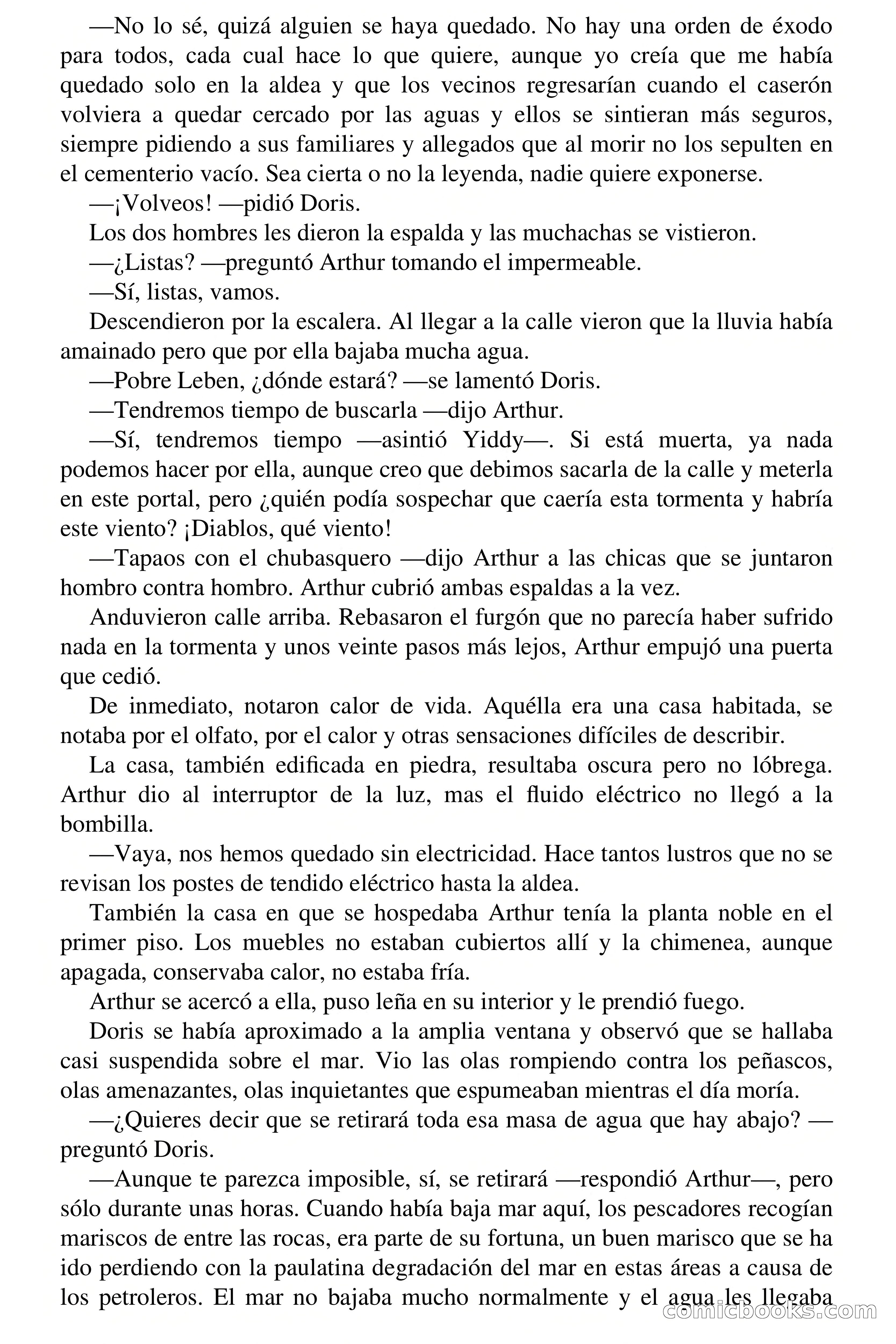 —No lo sé, quizá alguien se haya quedado. No hay una orden de éxodo para todos, cada cual hace lo que quiere, aunque yo creía que me había quedado solo en la aldea y que los vecinos regresarían cuando el caserón volviera a quedar cercado por las aguas y ellos se sintieran más seguros, siempre pidiendo a sus familiares y allegados que al morir no los sepulten en el cementerio vacío. Sea cierta o no la leyenda, nadie quiere exponerse.

—¡Volveos! —pidió Doris.

Los dos hombres les dieron la espalda y las muchachas se vistieron.

—¿Listas? —preguntó Arthur tomando el impermeable.

—Sí, listas, vamos.

Descendieron por la escalera. Al llegar a la calle vieron que la lluvia había amainado pero que por ella bajaba mucha agua.

—Pobre Leben, ¿dónde estará? —se lamentó Doris.

—Tendremos tiempo de buscarla —dijo Arthur.

—Sí, tendremos tiempo —asintió Yiddy—. Si está muerta, ya nada podemos hacer por ella, aunque creo que debimos sacarla de la calle y meterla en este portal, pero ¿quién podía sospechar que caería esta tormenta y habría este viento? ¡Diablos, qué viento!

—Tapaos con el chubasquero —dijo Arthur a las chicas que se juntaron hombro contra hombro. Arthur cubrió ambas espaldas a la vez.

Anduvieron calle arriba. Rebasaron el furgón que no parecía haber sufrido nada en la tormenta y unos veinte pasos más lejos, Arthur empujó una puerta que cedió.

De inmediato, notaron calor de vida. Aquélla era una casa habitada, se notaba por el olfato, por el calor y otras sensaciones difíciles de describir.

La casa, también edificada en piedra, resultaba oscura pero no lóbrega. Arthur dio al interruptor de la luz, mas el fluido eléctrico no llegó a la bombilla.

—Vaya, nos hemos quedado sin electricidad. Hace tantos lustros que no se revisan los postes de tendido eléctrico hasta la aldea.

También la casa en que se hospedaba Arthur tenía la planta noble en el primer piso. Los muebles no estaban cubiertos allí y la chimenea, aunque apagada, conservaba calor, no estaba fría.

Arthur se acercó a ella, puso leña en su interior y le prendió fuego.

Doris se había aproximado a la amplia ventana y observó que se hallaba casi suspendida sobre el mar. Vio las olas rompiendo contra los peñascos, olas amenazantes, olas inquietantes que espumeaban mientras el día moría.

—¿Quieres decir que se retirará toda esa masa de agua que hay abajo? —preguntó Doris.

—Aunque te parezca imposible, sí, se retirará —respondió Arthur—, pero sólo durante unas horas. Cuando había baja mar aquí, los pescadores recogían mariscos de entre las rocas, era parte de su fortuna, un buen marisco que se ha ido perdiendo con la paulatina degradación del mar en estas áreas a causa de los petroleros. El mar no bajaba mucho normalmente y el agua les llegaba

comicbooks.com